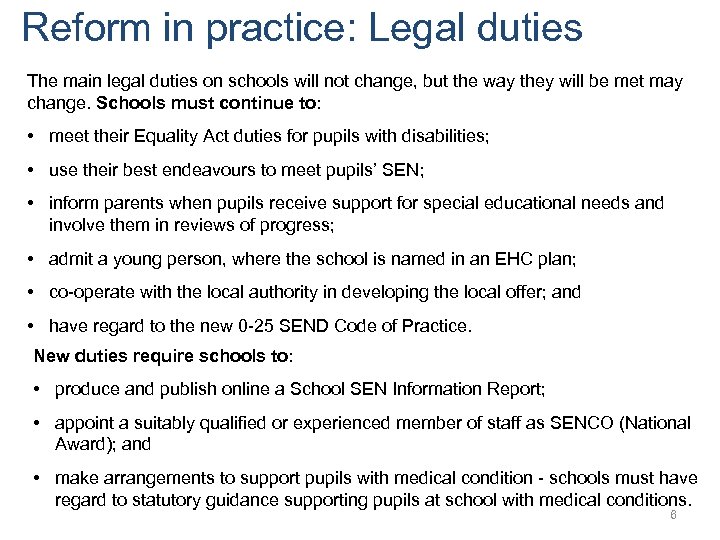 Reform in practice: Legal duties

The main legal duties on schools will not change, but the way they will be met may change. Schools must continue to:

• meet their Equality Act duties for pupils with disabilities;

• use their best endeavours to meet pupils' SEN;

• inform parents when pupils receive support for special educational needs and involve them in reviews of progress;

• admit a young person, where the school is named in an EHC plan;

• co-operate with the local authority in developing the local offer; and

• have regard to the new 0-25 SEND Code of Practice.

New duties require schools to:

• produce and publish online a School SEN Information Report;

• appoint a suitably qualified or experienced member of staff as SENCO (National Award); and

• make arrangements to support pupils with medical condition - schools must have regard to statutory guidance supporting pupils at school with medical conditions.

6